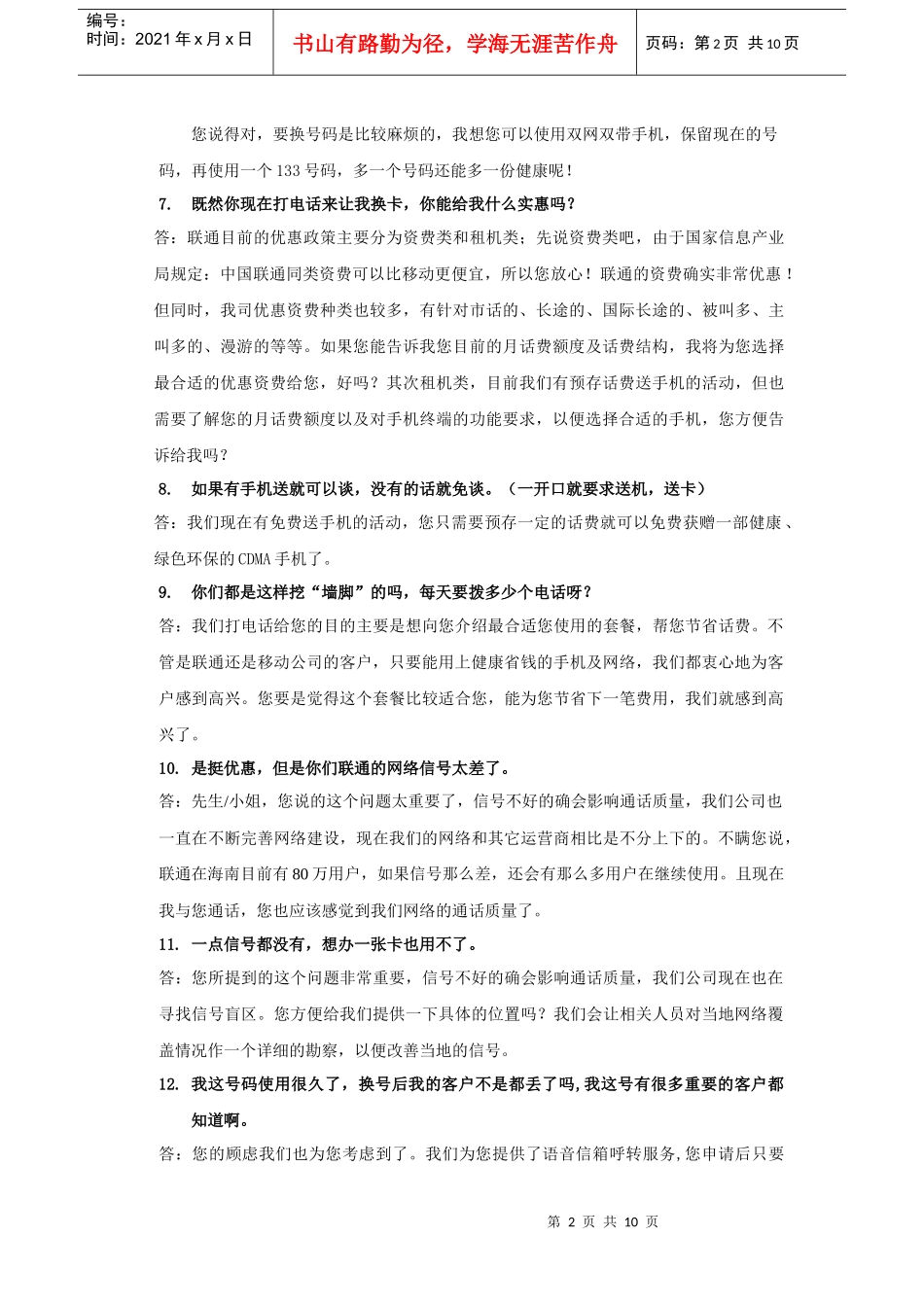 编号：
时间：2021 年 x 月 x 日

书山有路勤为径，学海无涯苦作舟

页码：第 2 页 共 10 页

您说得对，要换号码是比较麻烦的，我想您可以使用双网双带手机，保留现在的号码，再使用一个 133 号码，多一个号码还能多一份健康呢！

7. 既然你现在打电话来让我换卡，你能给我什么实惠吗？

答：联通目前的优惠政策主要分为资费类和租机类；先说资费类吧，由于国家信息产业局规定：中国联通同类资费可以比移动更便宜，所以您放心！联通的资费确实非常优惠！但同时，我司优惠资费种类也较多，有针对市话的、长途的、国际长途的、被叫多、主叫多的、漫游的等等。如果您能告诉我您目前的月话费额度及话费结构，我将为您选择最合适的优惠资费给您，好吗？其次租机类，目前我们有预存话费送手机的活动，但也需要了解您的月话费额度以及对手机终端的功能要求，以便选择合适的手机，您方便告诉给我吗？

8. 如果有手机送就可以谈，没有的话就免谈。（一开口就要求送机，送卡）

答：我们现在有免费送手机的活动，您只需要预存一定的话费就可以免费获赠一部健康、绿色环保的 CDMA 手机了。

9. 你们都是这样挖“墙脚”的吗，每天要拨多少个电话呀？

答：我们打电话给您的目的主要是想向您介绍最合适您使用的套餐，帮您节省话费。不管是联通还是移动公司的客户，只要能用上健康省钱的手机及网络，我们都衷心地为客户感到高兴。您要是觉得这个套餐比较适合您，能为您节省下一笔费用，我们就感到高兴了。

10. 是挺优惠，但是你们联通的网络信号太差了。

答：先生/小姐，您说的这个问题太重要了，信号不好的确会影响通话质量，我们公司也一直在不断完善网络建设，现在我们的网络和其它运营商相比是不分上下的。不瞒您说，联通在海南目前有 80 万用户，如果信号那么差，还会有那么多用户在继续使用。且现在我与您通话，您也应该感觉到我们网络的通话质量了。

11. 一点信号都没有，想办一张卡也用不了。

答：您所提到的这个问题非常重要，信号不好的确会影响通话质量，我们公司现在也在寻找信号盲区。您方便给我们提供一下具体的位置吗？我们会让相关人员对当地网络覆盖情况作一个详细的勘察，以便改善当地的信号。

12. 我这号码使用很久了，换号后我的客户不是都丢了吗,我这号有很多重要的客户都知道啊。

答：您的顾虑我们也为您考虑到了。我们为您提供了语音信箱呼转服务,您申请后只要

第 2 页 共 10 页